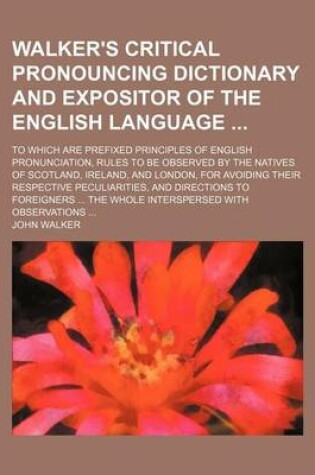 WALKER'S CRITICAL PRONOUNCING DICTIONARY AND EXPOSITOR OF THE ENGLISH LANGUAGE ...

TO WHICH ARE PREFIXED PRINCIPLES OF ENGLISH PRONUNCIATION, RULES TO BE OBSERVED BY THE NATIVES OF SCOTLAND, IRELAND, AND LONDON, FOR AVOIDING THEIR RESPECTIVE PECULIARITIES, AND DIRECTIONS TO FOREIGNERS ... THE WHOLE INTERSPERSED WITH OBSERVATIONS ...

JOHN WALKER